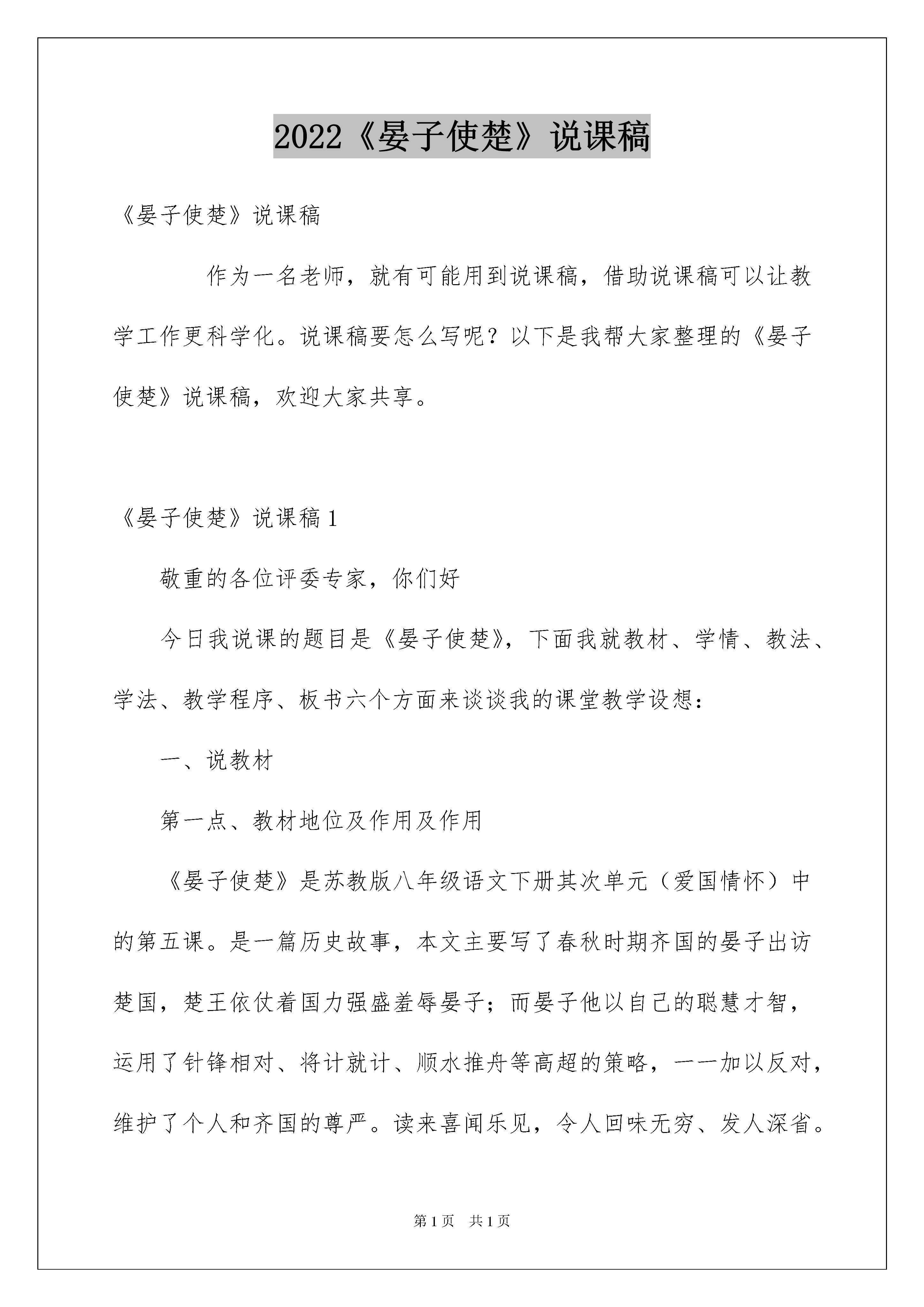 2022《晏子使楚》说课稿

《晏子使楚》说课稿

作为一名老师，就有可能用到说课稿，借助说课稿可以让教学工作更科学化。说课稿要怎么写呢？以下是我帮大家整理的《晏子使楚》说课稿，欢迎大家共享。

《晏子使楚》说课稿1

敬重的各位评委专家，你们好

今日我说课的题目是《晏子使楚》，下面我就教材、学情、教法、学法、教学程序、板书六个方面来谈谈我的课堂教学设想：

一、说教材

第一点、教材地位及作用及作用

《晏子使楚》是苏教版八年级语文下册其次单元（爱国情怀）中的第五课。是一篇历史故事，本文主要写了春秋时期齐国的晏子出访楚国，楚王依仗着国力强盛羞辱晏子；而晏子他以自己的聪慧才智，运用了针锋相对、将计就计、顺水推舟等高超的策略，一一加以反对，维护了个人和齐国的尊严。读来喜闻乐见，令人回味无穷、发人深省。

第1页 共1页